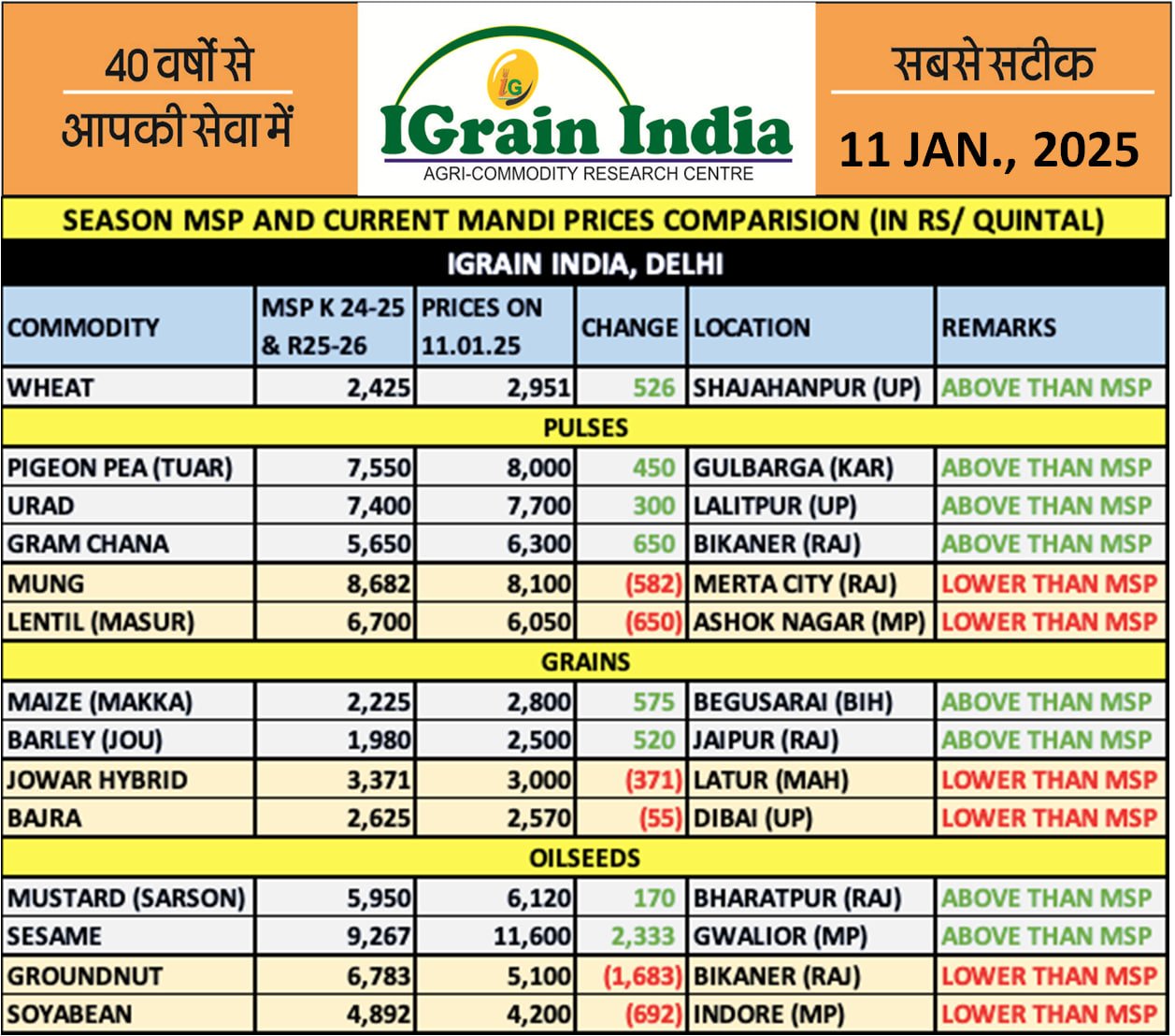 40 वर्षों से
आपकी सेवा में

IG
IGrain India
AGRI-COMMODITY RESEARCH CENTRE

सबसे सटीक
11 JAN., 2025

SEASON MSP AND CURRENT MANDI PRICES COMPARISION (IN RS/ QUINTAL)

IGRAIN INDIA, DELHI

| COMMODITY | MSP K 24-25 & R25-26 | PRICES ON 11.01.25 | CHANGE | LOCATION | REMARKS |
|---|---|---|---|---|---|
| WHEAT | 2,425 | 2,951 | 526 | SHAJAHANPUR (UP) | ABOVE THAN MSP |
| PULSES | | | | | |
| PIGEON PEA (TUAR) | 7,550 | 8,000 | 450 | GULBARGA (KAR) | ABOVE THAN MSP |
| URAD | 7,400 | 7,700 | 300 | LALITPUR (UP) | ABOVE THAN MSP |
| GRAM CHANA | 5,650 | 6,300 | 650 | BIKANER (RAJ) | ABOVE THAN MSP |
| MUNG | 8,682 | 8,100 | (582) | MERTA CITY (RAJ) | LOWER THAN MSP |
| LENTIL (MASUR) | 6,700 | 6,050 | (650) | ASHOK NAGAR (MP) | LOWER THAN MSP |
| GRAINS | | | | | |
| MAIZE (MAKKA) | 2,225 | 2,800 | 575 | BEGUSARAI (BIH) | ABOVE THAN MSP |
| BARLEY (JOU) | 1,980 | 2,500 | 520 | JAIPUR (RAJ) | ABOVE THAN MSP |
| JOWAR HYBRID | 3,371 | 3,000 | (371) | LATUR (MAH) | LOWER THAN MSP |
| BAJRA | 2,625 | 2,570 | (55) | DIBAI (UP) | LOWER THAN MSP |
| OILSEEDS | | | | | |
| MUSTARD (SARSON) | 5,950 | 6,120 | 170 | BHARATPUR (RAJ) | ABOVE THAN MSP |
| SESAME | 9,267 | 11,600 | 2,333 | GWALIOR (MP) | ABOVE THAN MSP |
| GROUNDNUT | 6,783 | 5,100 | (1,683) | BIKANER (RAJ) | LOWER THAN MSP |
| SOYABEAN | 4,892 | 4,200 | (692) | INDORE (MP) | LOWER THAN MSP |